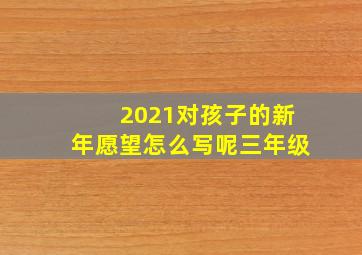 2021对孩子的新年愿望怎么写呢三年级